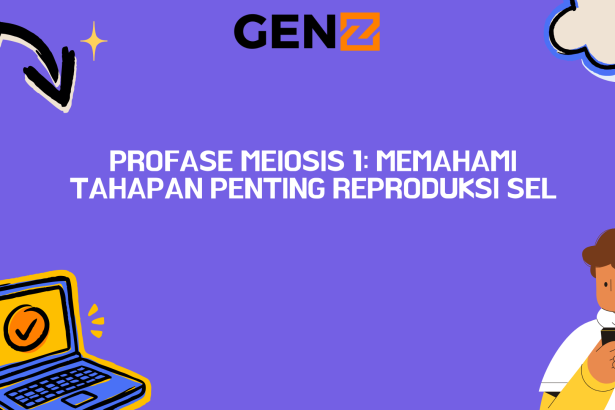 GENZ

PROFASE MEIOSIS 1: MEMAHAMI TAHAPAN PENTING REPRODUKSI SEL